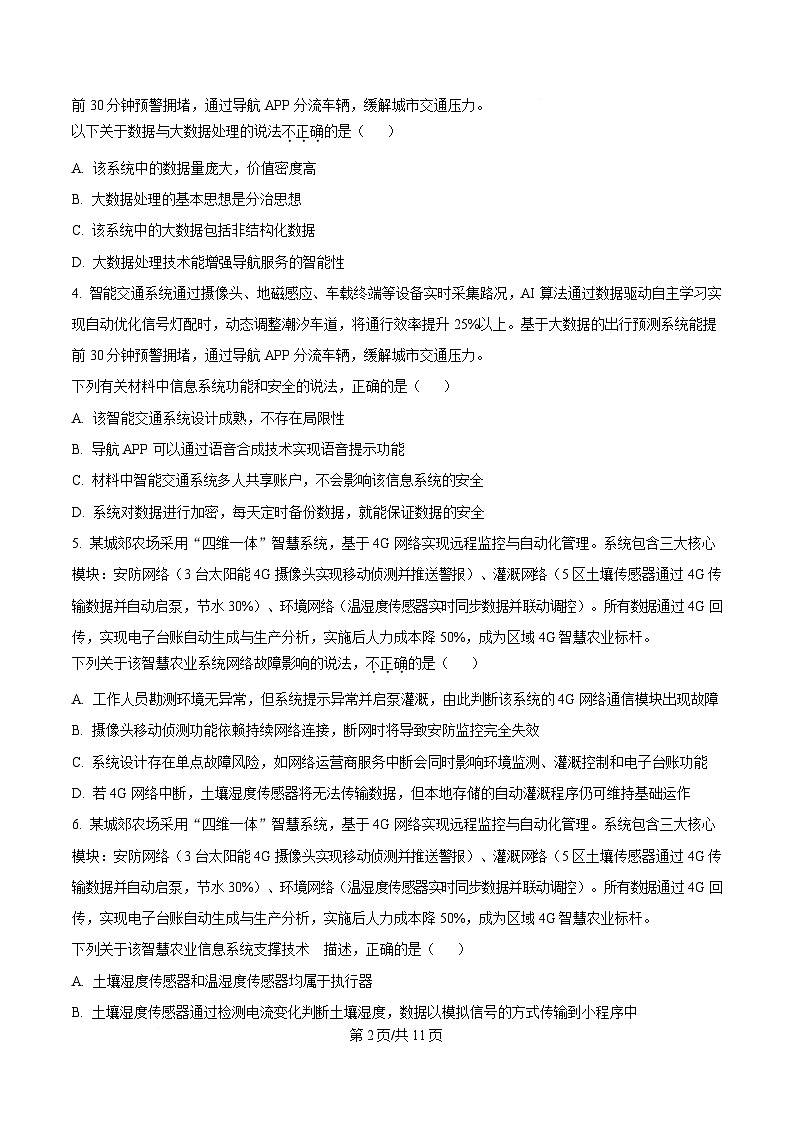 前 30 分钟预警拥堵，通过导航 APP 分流车辆，缓解城市交通压力。
以下关于数据与大数据处理的说法不正确的是（　　）

A. 该系统中的数据量庞大，价值密度高

B. 大数据处理的基本思想是分治思想

C. 该系统中的大数据包括非结构化数据

D. 大数据处理技术能增强导航服务的智能性

4. 智能交通系统通过摄像头、地磁感应、车载终端等设备实时采集路况，AI 算法通过数据驱动自主学习实现自动优化信号灯配时，动态调整潮汐车道，将通行效率提升 25%以上。基于大数据的出行预测系统能提前 30 分钟预警拥堵，通过导航 APP 分流车辆，缓解城市交通压力。
下列有关材料中信息系统功能和安全的说法，正确的是（　　）

A. 该智能交通系统设计成熟，不存在局限性

B. 导航 APP 可以通过语音合成技术实现语音提示功能

C. 材料中智能交通系统多人共享账户，不会影响该信息系统的安全

D. 系统对数据进行加密，每天定时备份数据，就能保证数据的安全

5. 某城郊农场采用“四维一体”智慧系统，基于 4G 网络实现远程监控与自动化管理。系统包含三大核心模块：安防网络（3 台太阳能 4G 摄像头实现移动侦测并推送警报）、灌溉网络（5 区土壤传感器通过 4G 传输数据并自动启泵，节水 30%）、环境网络（温湿度传感器实时同步数据并联动调控）。所有数据通过 4G 回传，实现电子台账自动生成与生产分析，实施后人力成本降 50%，成为区域 4G 智慧农业标杆。
下列关于该智慧农业系统网络故障影响的说法，不正确的是（　　）

A. 工作人员勘测环境无异常，但系统提示异常并启泵灌溉，由此判断该系统的 4G 网络通信模块出现故障

B. 摄像头移动侦测功能依赖持续网络连接，断网时将导致安防监控完全失效

C. 系统设计存在单点故障风险，如网络运营商服务中断会同时影响环境监测、灌溉控制和电子台账功能

D. 若 4G 网络中断，土壤湿度传感器将无法传输数据，但本地存储的自动灌溉程序仍可维持基础运作

6. 某城郊农场采用“四维一体”智慧系统，基于 4G 网络实现远程监控与自动化管理。系统包含三大核心模块：安防网络（3 台太阳能 4G 摄像头实现移动侦测并推送警报）、灌溉网络（5 区土壤传感器通过 4G 传输数据并自动启泵，节水 30%）、环境网络（温湿度传感器实时同步数据并联动调控）。所有数据通过 4G 回传，实现电子台账自动生成与生产分析，实施后人力成本降 50%，成为区域 4G 智慧农业标杆。
下列关于该智慧农业信息系统支撑技术　描述，正确的是（　　）

A. 土壤湿度传感器和温湿度传感器均属于执行器

B. 土壤湿度传感器通过检测电流变化判断土壤湿度，数据以模拟信号的方式传输到小程序中

第 2 页/共 11 页